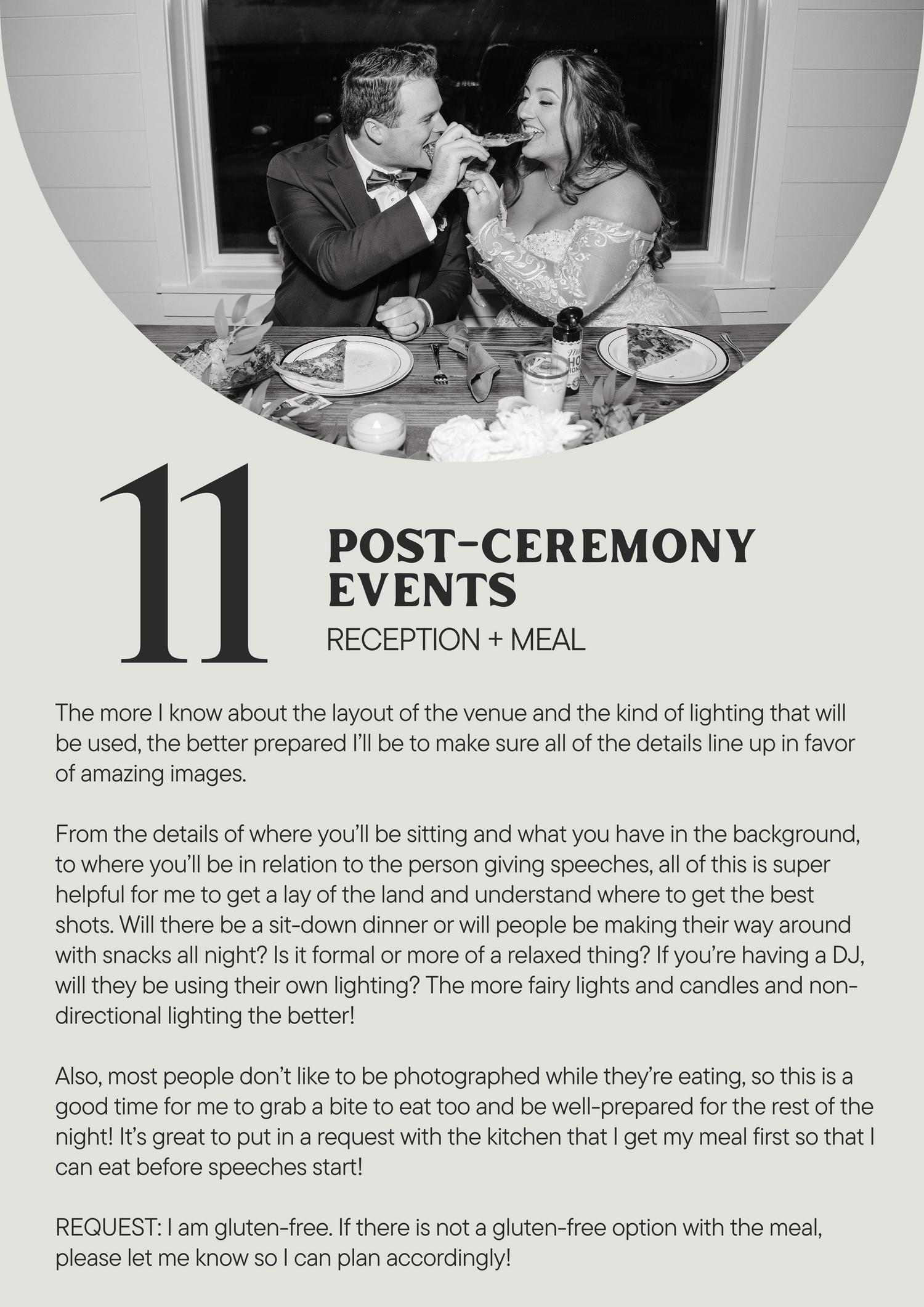 11

POST-CEREMONY EVENTS

RECEPTION + MEAL

The more I know about the layout of the venue and the kind of lighting that will be used, the better prepared I'll be to make sure all of the details line up in favor of amazing images.

From the details of where you'll be sitting and what you have in the background, to where you'll be in relation to the person giving speeches, all of this is super helpful for me to get a lay of the land and understand where to get the best shots. Will there be a sit-down dinner or will people be making their way around with snacks all night? Is it formal or more of a relaxed thing? If you're having a DJ, will they be using their own lighting? The more fairy lights and candles and non-directional lighting the better!

Also, most people don't like to be photographed while they're eating, so this is a good time for me to grab a bite to eat too and be well-prepared for the rest of the night! It's great to put in a request with the kitchen that I get my meal first so that I can eat before speeches start!

REQUEST: I am gluten-free. If there is not a gluten-free option with the meal, please let me know so I can plan accordingly!